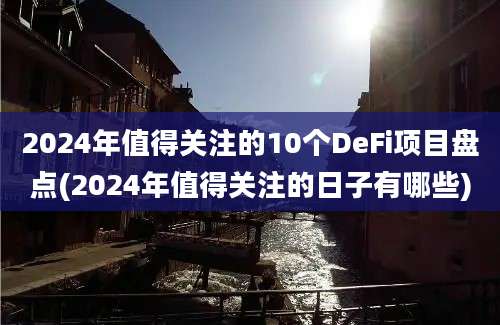 2024年值得关注的10个DeFi项目盘点(2024年值得关注的日子有哪些)